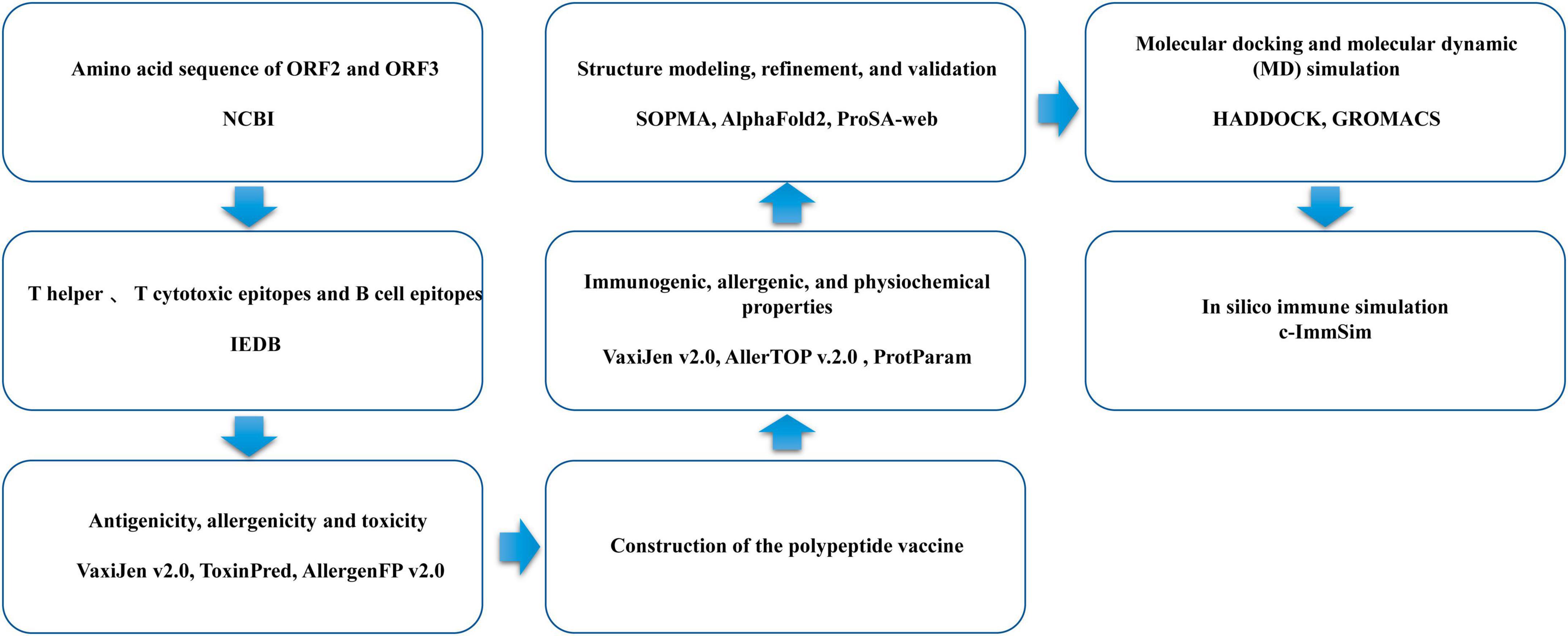 Amino acid sequence of ORF2 and ORF3

NCBI

T helper 、 T cytotoxic epitopes and B cell epitopes

IEDB

Antigenicity, allergenicity and toxicity

VaxiJen v2.0, ToxinPred, AllergenFP v2.0

Construction of the polypeptide vaccine

Immunogenic, allergenic, and physiochemical properties

VaxiJen v2.0, AllerTOP v.2.0 , ProtParam

Structure modeling, refinement, and validation

SOPMA, AlphaFold2, ProSA-web

Molecular docking and molecular dynamic (MD) simulation

HADDOCK, GROMACS

In silico immune simulation
c-ImmSim